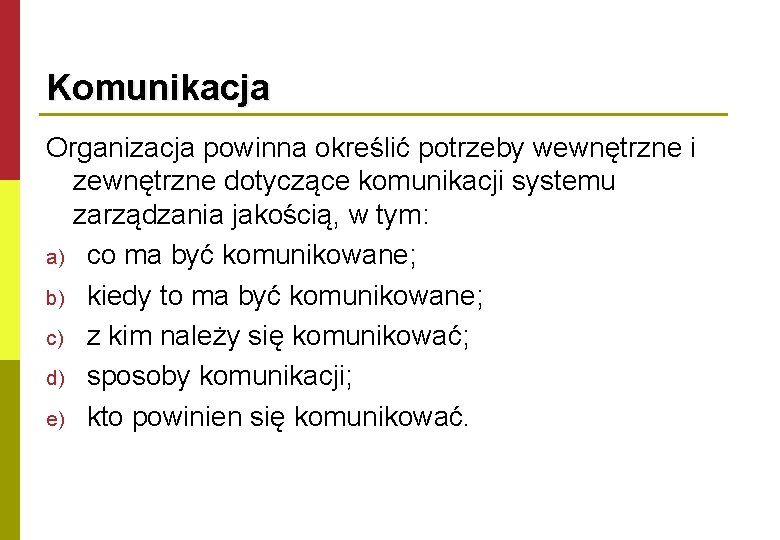 Komunikacja

Organizacja powinna określić potrzeby wewnętrzne i zewnętrzne dotyczące komunikacji systemu zarządzania jakością, w tym:

a) co ma być komunikowane;
b) kiedy to ma być komunikowane;
c) z kim należy się komunikować;
d) sposoby komunikacji;
e) kto powinien się komunikować.